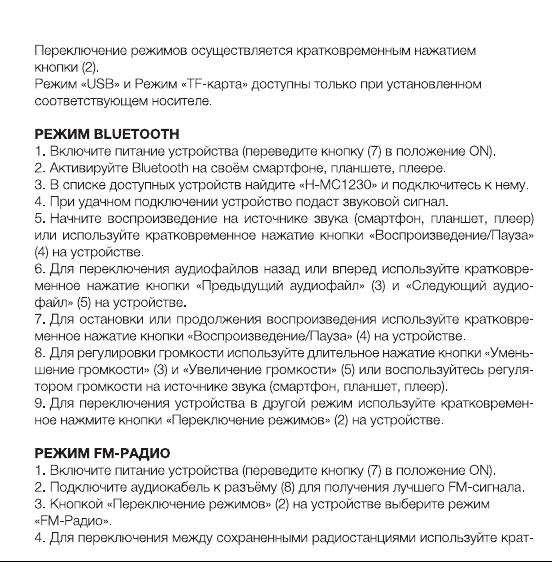 Переключение режимов осуществляется кратковременным нажатием кнопки (2).
Режим «USB» и Режим «TF-карта» доступны только при установленном соответствующем носителе.

РЕЖИМ BLUETOOTH
1. Включите питание устройства (переведите кнопку (7) в положение ON).
2. Активируйте Bluetooth на своём смартфоне, планшете, плеере.
3. В списке доступных устройств найдите «H-MC1230» и подключитесь к нему.
4. При удачном подключении устройство подаст звуковой сигнал.
5. Начните воспроизведение на источнике звука (смартфон, планшет, плеер) или используйте кратковременное нажатие кнопки «Воспроизведение/Пауза» (4) на устройстве.
6. Для переключения аудиофайлов назад или вперед используйте кратковременное нажатие кнопки «Предыдущий аудиофайл» (3) и «Следующий аудиофайл» (5) на устройстве.
7. Для остановки или продолжения воспроизведения используйте кратковременное нажатие кнопки «Воспроизведение/Пауза» (4) на устройстве.
8. Для регулировки громкости используйте длительное нажатие кнопки «Уменьшение громкости» (3) и «Увеличение громкости» (5) или воспользуйтесь регулятором громкости на источнике звука (смартфон, планшет, плеер).
9. Для переключения устройства в другой режим используйте кратковременное нажмите кнопки «Переключение режимов» (2) на устройстве.

РЕЖИМ FM-РАДИО
1. Включите питание устройства (переведите кнопку (7) в положение ON).
2. Подключите аудиокабель к разъёму (8) для получения лучшего FM-сигнала.
3. Кнопкой «Переключение режимов» (2) на устройстве выберите режим «FM-Радио».
4. Для переключения между сохраненными радиостанциями используйте крат-